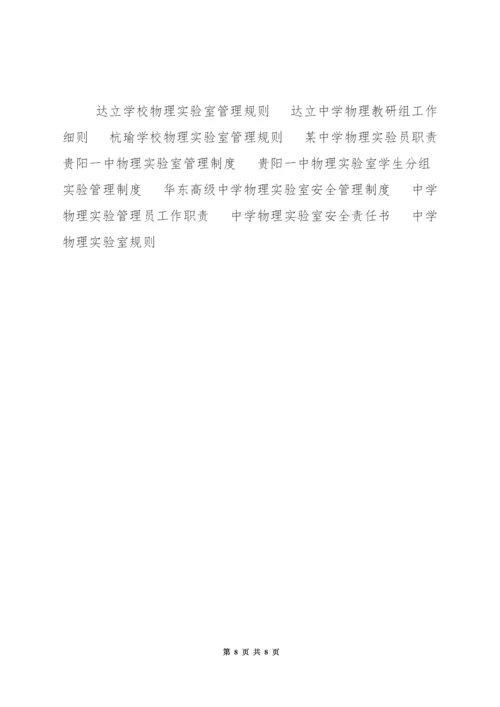 达立学校物理实验室管理规则　达立中学物理教研组工作细则　杭瑜学校物理实验室管理规则　某中学物理实验员职责　贵阳一中物理实验室管理制度　贵阳一中物理实验室学生分组实验管理制度　华东高级中学物理实验室安全管理制度　中学物理实验管理员工作职责　中学物理实验室安全责任书　中学物理实验室规则

第 8 页 共 8 页